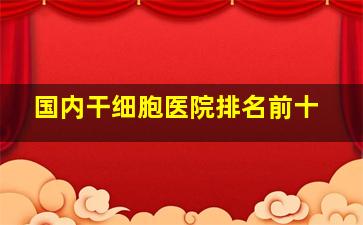 国内干细胞医院排名前十